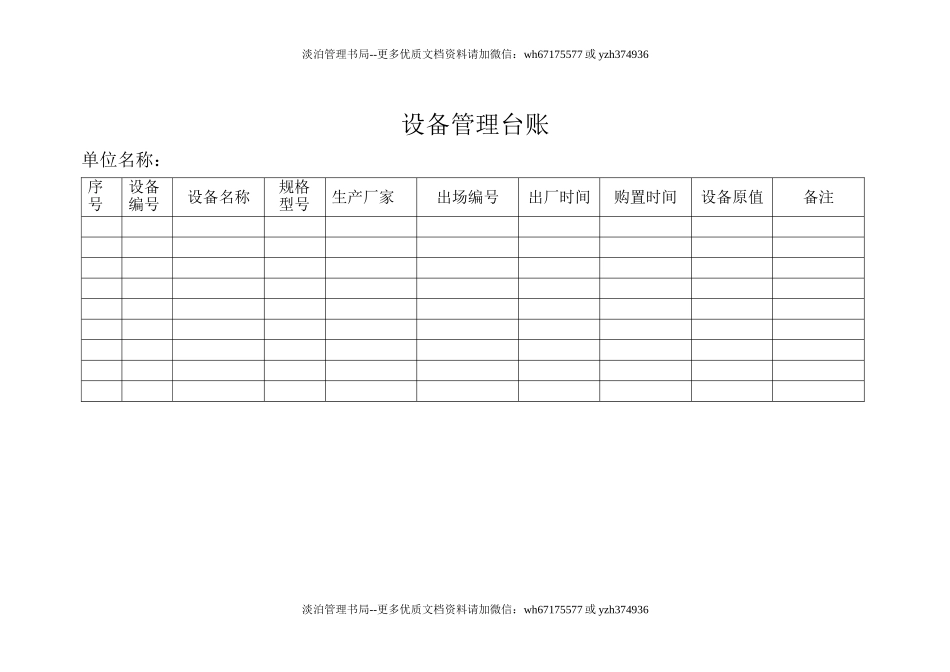 淡泊管理书局--更多优质文档资料请加微信：wh67175577 或 yzh374936

设备管理台账

单位名称：

| 序号 | 设备编号 | 设备名称 | 规格型号 | 生产厂家 | 出场编号 | 出厂时间 | 购置时间 | 设备原值 | 备注 |
|---|---|---|---|---|---|---|---|---|---|
| | | | | | | | | | |
| | | | | | | | | | |
| | | | | | | | | | |
| | | | | | | | | | |
| | | | | | | | | | |
| | | | | | | | | | |
| | | | | | | | | | |
| | | | | | | | | | |
| | | | | | | | | | |

淡泊管理书局--更多优质文档资料请加微信：wh67175577 或 yzh374936